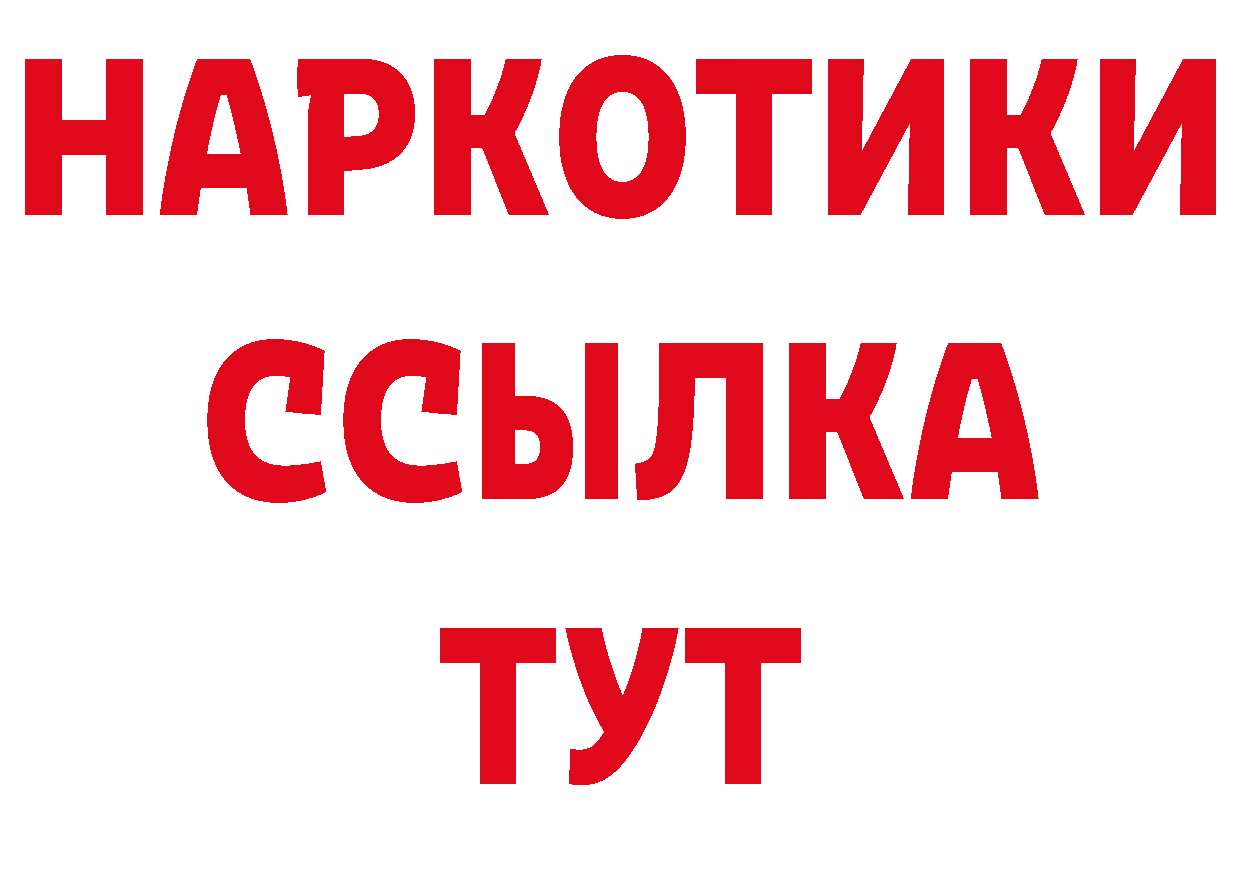 НАРКОТИКИ
ССЫЛКА
ТУТ